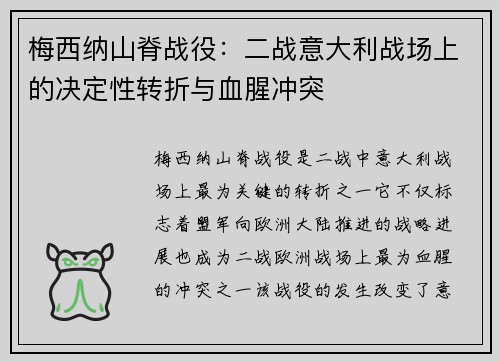 梅西纳山脊战役：二战意大利战场上的决定性转折与血腥冲突

梅西纳山脊战役是二战中意大利战场上最为关键的转折之一它不仅标志着盟军向欧洲大陆推进的战略进展也成为二战欧洲战场上最为血腥的冲突之一该战役的发生改变了意